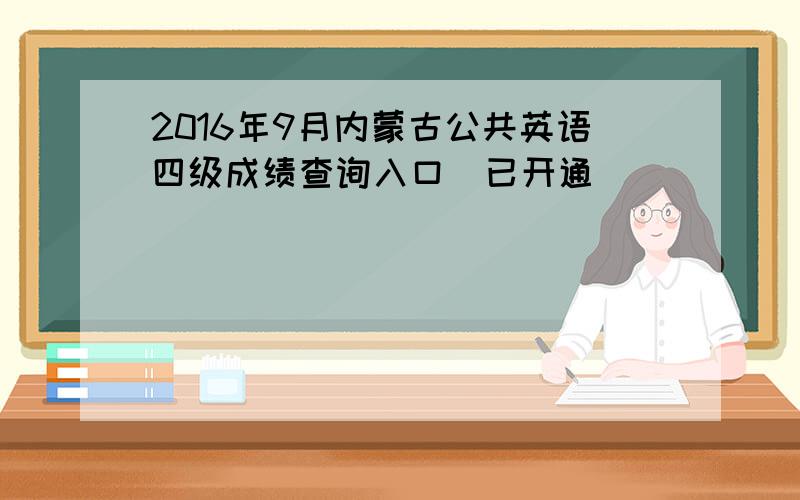 2016年9月内蒙古公共英语四级成绩查询入口 已开通